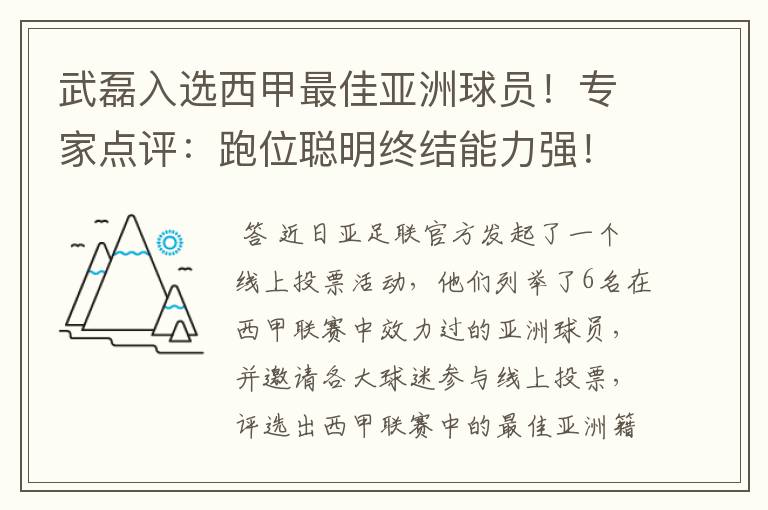 武磊入选西甲最佳亚洲球员！专家点评：跑位聪明终结能力强！

答 近日亚足联官方发起了一个线上投票活动，他们列举了6名在西甲联赛中效力过的亚洲球员，并邀请各大球迷参与线上投票，评选出西甲联赛中的最佳亚洲籍